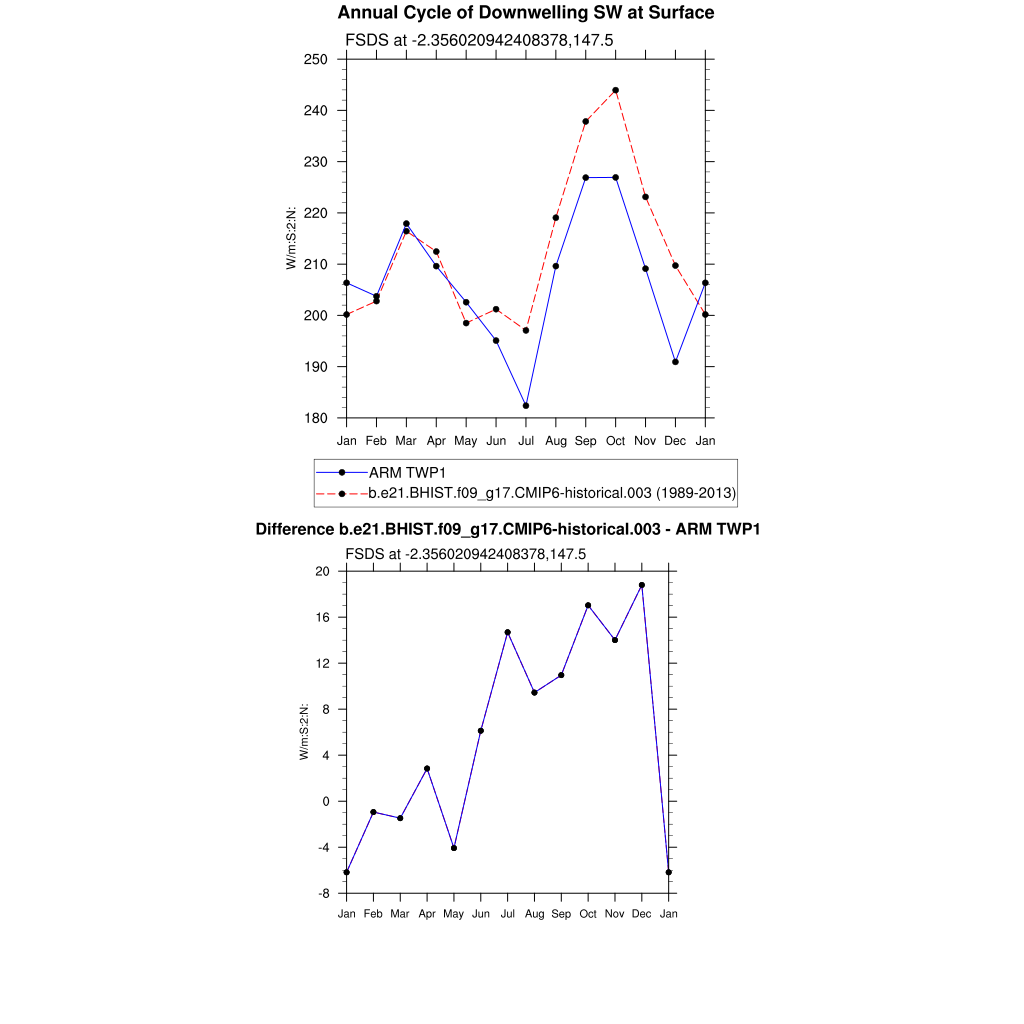 Annual Cycle of Downwelling SW at Surface

FSDS at -2.356020942408378,147.5

W/m:S:2:N:

250
240
230
220
210
200
190
180

Jan Feb Mar Apr May Jun Jul Aug Sep Oct Nov Dec Jan

ARM TWP1
b.e21.BHIST.f09_g17.CMIP6-historical.003 (1989-2013)

Difference b.e21.BHIST.f09_g17.CMIP6-historical.003 - ARM TWP1

FSDS at -2.356020942408378,147.5

W/m:S:2:N:

20
16
12
8
4
0
-4
-8

Jan Feb Mar Apr May Jun Jul Aug Sep Oct Nov Dec Jan